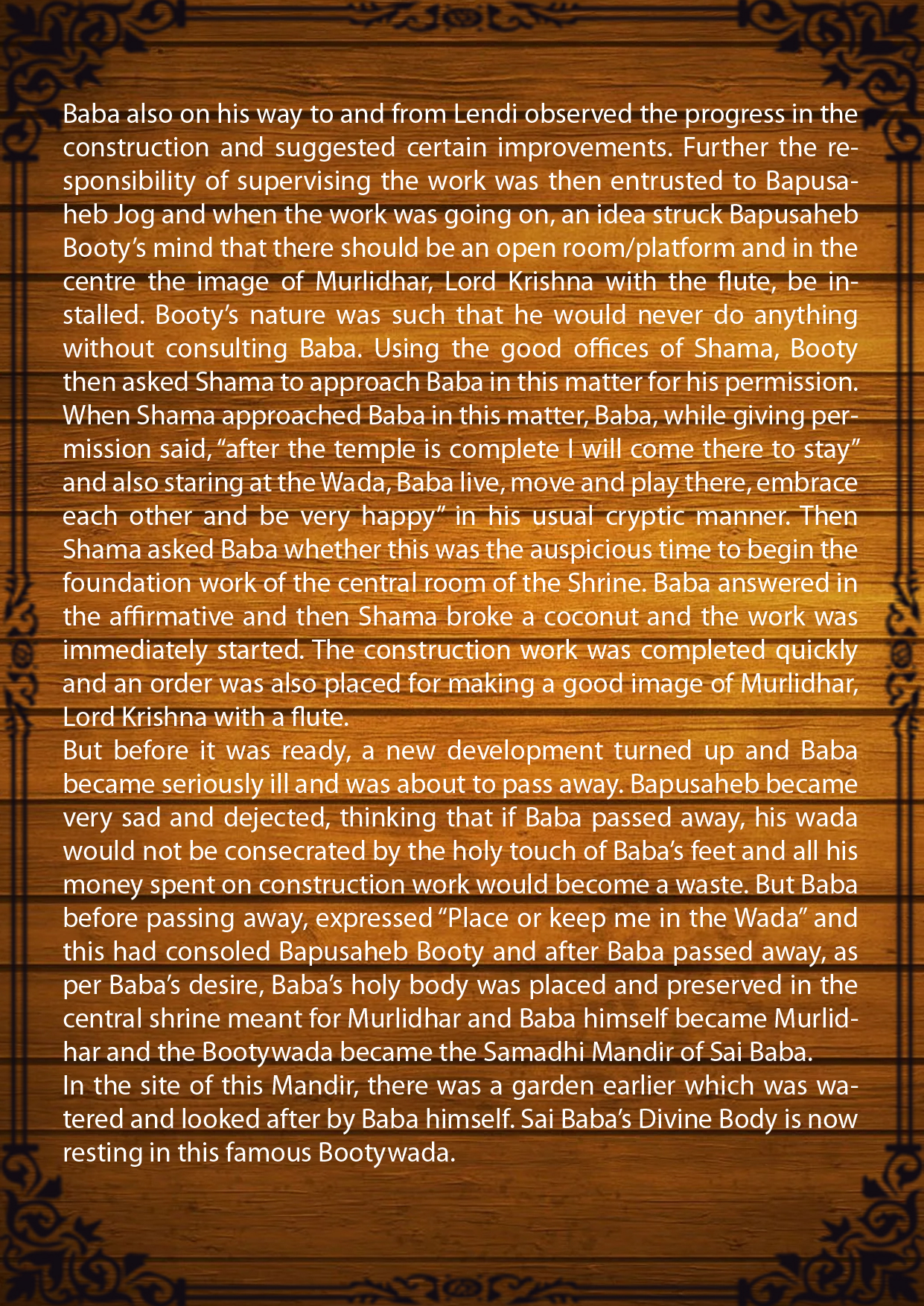 Baba also on his way to and from Lendi observed the progress in the construction and suggested certain improvements. Further the responsibility of supervising the work was then entrusted to Bapusaheb Jog and when the work was going on, an idea struck Bapusaheb Booty's mind that there should be an open room/platform and in the centre the image of Murlidhar, Lord Krishna with the flute, be installed. Booty's nature was such that he would never do anything without consulting Baba. Using the good offices of Shama, Booty then asked Shama to approach Baba in this matter for his permission. When Shama approached Baba in this matter, Baba, while giving permission said, "after the temple is complete I will come there to stay" and also staring at the Wada, Baba live, move and play there, embrace each other and be very happy" in his usual cryptic manner. Then Shama asked Baba whether this was the auspicious time to begin the foundation work of the central room of the Shrine. Baba answered in the affirmative and then Shama broke a coconut and the work was immediately started. The construction work was completed quickly and an order was also placed for making a good image of Murlidhar, Lord Krishna with a flute.

But before it was ready, a new development turned up and Baba became seriously ill and was about to pass away. Bapusaheb became very sad and dejected, thinking that if Baba passed away, his wada would not be consecrated by the holy touch of Baba's feet and all his money spent on construction work would become a waste. But Baba before passing away, expressed "Place or keep me in the Wada" and this had consoled Bapusaheb Booty and after Baba passed away, as per Baba's desire, Baba's holy body was placed and preserved in the central shrine meant for Murlidhar and Baba himself became Murlidhar and the Bootywada became the Samadhi Mandir of Sai Baba.

In the site of this Mandir, there was a garden earlier which was watered and looked after by Baba himself. Sai Baba's Divine Body is now resting in this famous Bootywada.